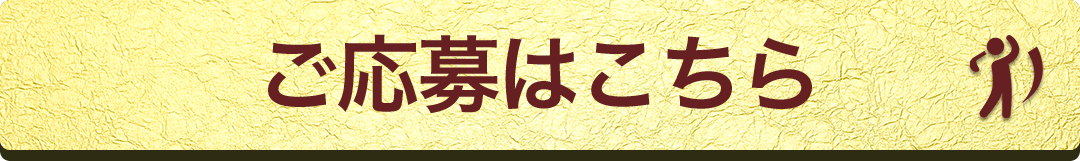 ご応募はこちら